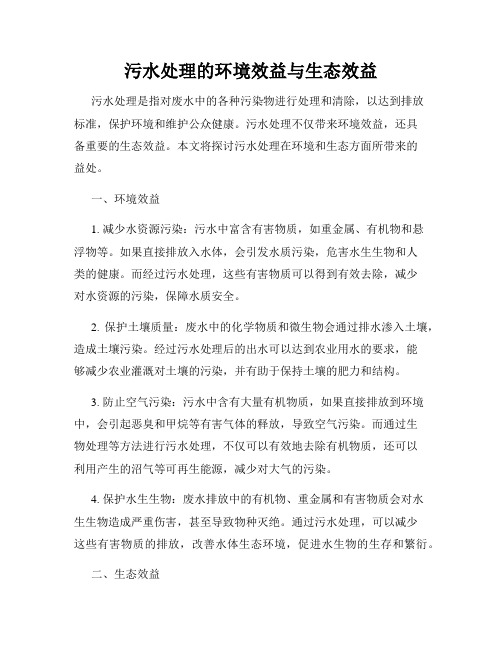 污水处理的环境效益与生态效益

污水处理是指对废水中的各种污染物进行处理和清除，以达到排放标准，保护环境和维护公众健康。污水处理不仅带来环境效益，还具备重要的生态效益。本文将探讨污水处理在环境和生态方面所带来的益处。

一、环境效益

1. 减少水资源污染：污水中富含有害物质，如重金属、有机物和悬浮物等。如果直接排放入水体，会引发水质污染，危害水生生物和人类的健康。而经过污水处理，这些有害物质可以得到有效去除，减少对水资源的污染，保障水质安全。

2. 保护土壤质量：废水中的化学物质和微生物会通过排水渗入土壤，造成土壤污染。经过污水处理后的出水可以达到农业用水的要求，能够减少农业灌溉对土壤的污染，并有助于保持土壤的肥力和结构。

3. 防止空气污染：污水中含有大量有机物质，如果直接排放到环境中，会引起恶臭和甲烷等有害气体的释放，导致空气污染。而通过生物处理等方法进行污水处理，不仅可以有效地去除有机物质，还可以利用产生的沼气等可再生能源，减少对大气的污染。

4. 保护水生生物：废水排放中的有机物、重金属和有害物质会对水生生物造成严重伤害，甚至导致物种灭绝。通过污水处理，可以减少这些有害物质的排放，改善水体生态环境，促进水生物的生存和繁衍。

二、生态效益